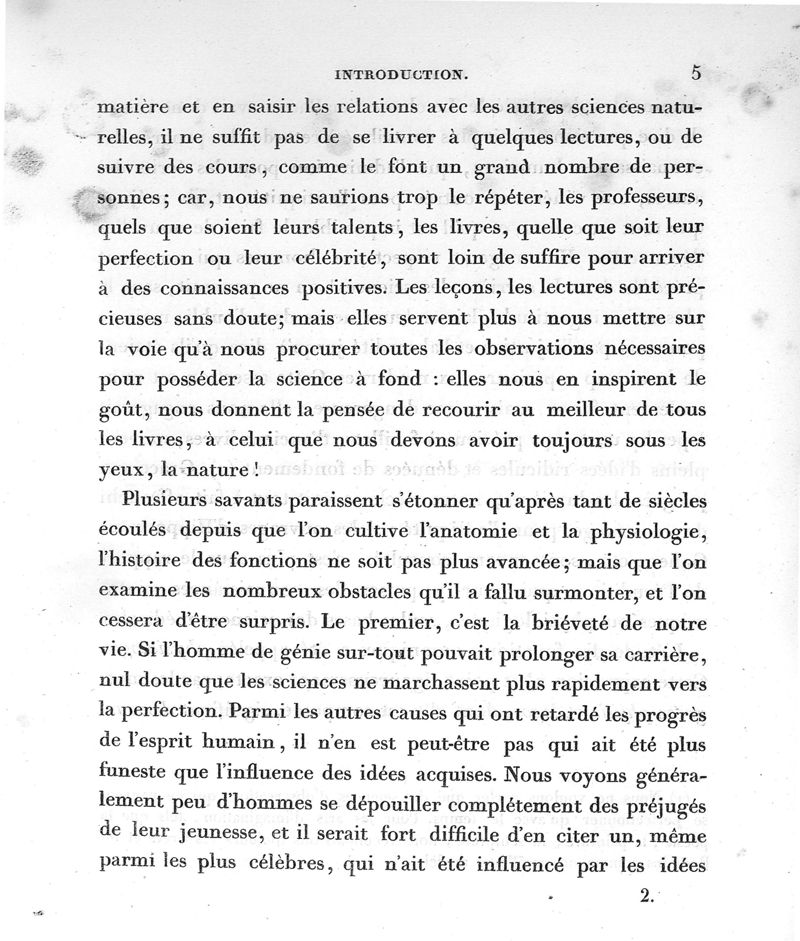 INTRODUCTION. 5

matière et en saisir les relations avec les autres sciences naturelles, il ne suffit pas de se livrer à quelques lectures, ou de suivre des cours, comme le font un grand nombre de personnes; car, nous ne saurions trop le répéter, les professeurs, quels que soient leurs talents, les livres, quelle que soit leur perfection ou leur célébrité, sont loin de suffire pour arriver à des connaissances positives. Les leçons, les lectures sont précieuses sans doute; mais elles servent plus à nous mettre sur la voie qu'à nous procurer toutes les observations nécessaires pour posséder la science à fond : elles nous en inspirent le goût, nous donnent la pensée de recourir au meilleur de tous les livres, à celui que nous devons avoir toujours sous les yeux, la nature!

Plusieurs savants paraissent s'étonner qu'après tant de siècles écoulés depuis que l'on cultive l'anatomie et la physiologie, l'histoire des fonctions ne soit pas plus avancée; mais que l'on examine les nombreux obstacles qu'il a fallu surmonter, et l'on cessera d'être surpris. Le premier, c'est la briéveté de notre vie. Si l'homme de génie sur-tout pouvait prolonger sa carrière, nul doute que les sciences ne marchassent plus rapidement vers la perfection. Parmi les autres causes qui ont retardé les progrès de l'esprit humain, il n'en est peut-être pas qui ait été plus funeste que l'influence des idées acquises. Nous voyons généralement peu d'hommes se dépouiller complétement des préjugés de leur jeunesse, et il serait fort difficile d'en citer un, même parmi les plus célèbres, qui n'ait été influencé par les idées

2.